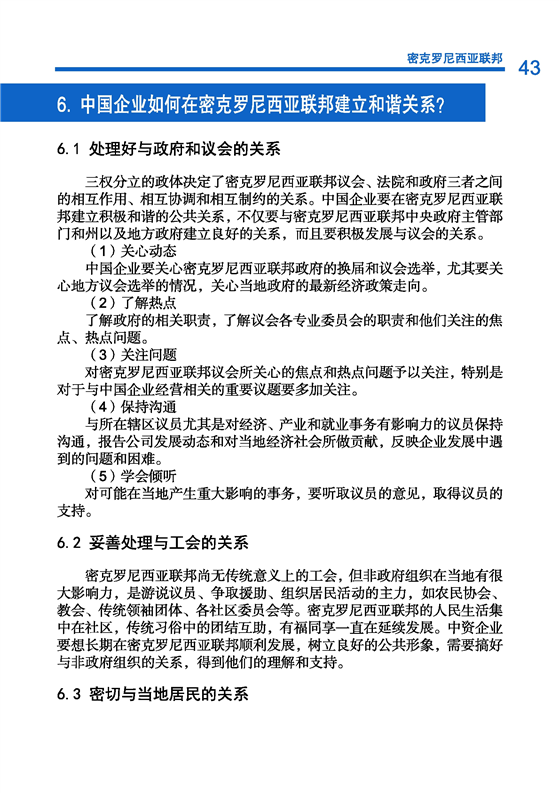 密克罗尼西亚联邦 43

6. 中国企业如何在密克罗尼西亚联邦建立和谐关系?

6.1 处理好与政府和议会的关系

三权分立的政体决定了密克罗尼西亚联邦议会、法院和政府三者之间的相互作用、相互协调和相互制约的关系。中国企业要在密克罗尼西亚联邦建立积极和谐的公共关系，不仅要与密克罗尼西亚联邦中央政府主管部门和州以及地方政府建立良好的关系，而且要积极发展与议会的关系。

（1）关心动态

中国企业要关心密克罗尼西亚联邦政府的换届和议会选举，尤其要关心地方议会选举的情况，关心当地政府的最新经济政策走向。

（2）了解热点

了解政府的相关职责，了解议会各专业委员会的职责和他们关注的焦点、热点问题。

（3）关注问题

对密克罗尼西亚联邦议会所关心的焦点和热点问题予以关注，特别是对于与中国企业经营相关的重要议题要多加关注。

（4）保持沟通

与所在辖区议员尤其是对经济、产业和就业事务有影响力的议员保持沟通，报告公司发展动态和对当地经济社会所做贡献，反映企业发展中遇到的问题和困难。

（5）学会倾听

对可能在当地产生重大影响的事务，要听取议员的意见，取得议员的支持。

6.2 妥善处理与工会的关系

密克罗尼西亚联邦尚无传统意义上的工会，但非政府组织在当地有很大影响力，是游说议员、争取援助、组织居民活动的主力，如农民协会、教会、传统领袖团体、各社区委员会等。密克罗尼西亚联邦的人民生活集中在社区，传统习俗中的团结互助，有福同享一直在延续发展。中资企业要想长期在密克罗尼西亚联邦顺利发展，树立良好的公共形象，需要搞好与非政府组织的关系，得到他们的理解和支持。

6.3 密切与当地居民的关系